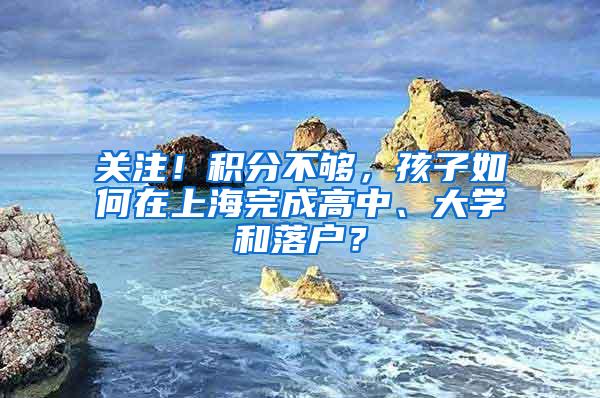 关注！积分不够，孩子如何在上海完成高中、大学和落户？